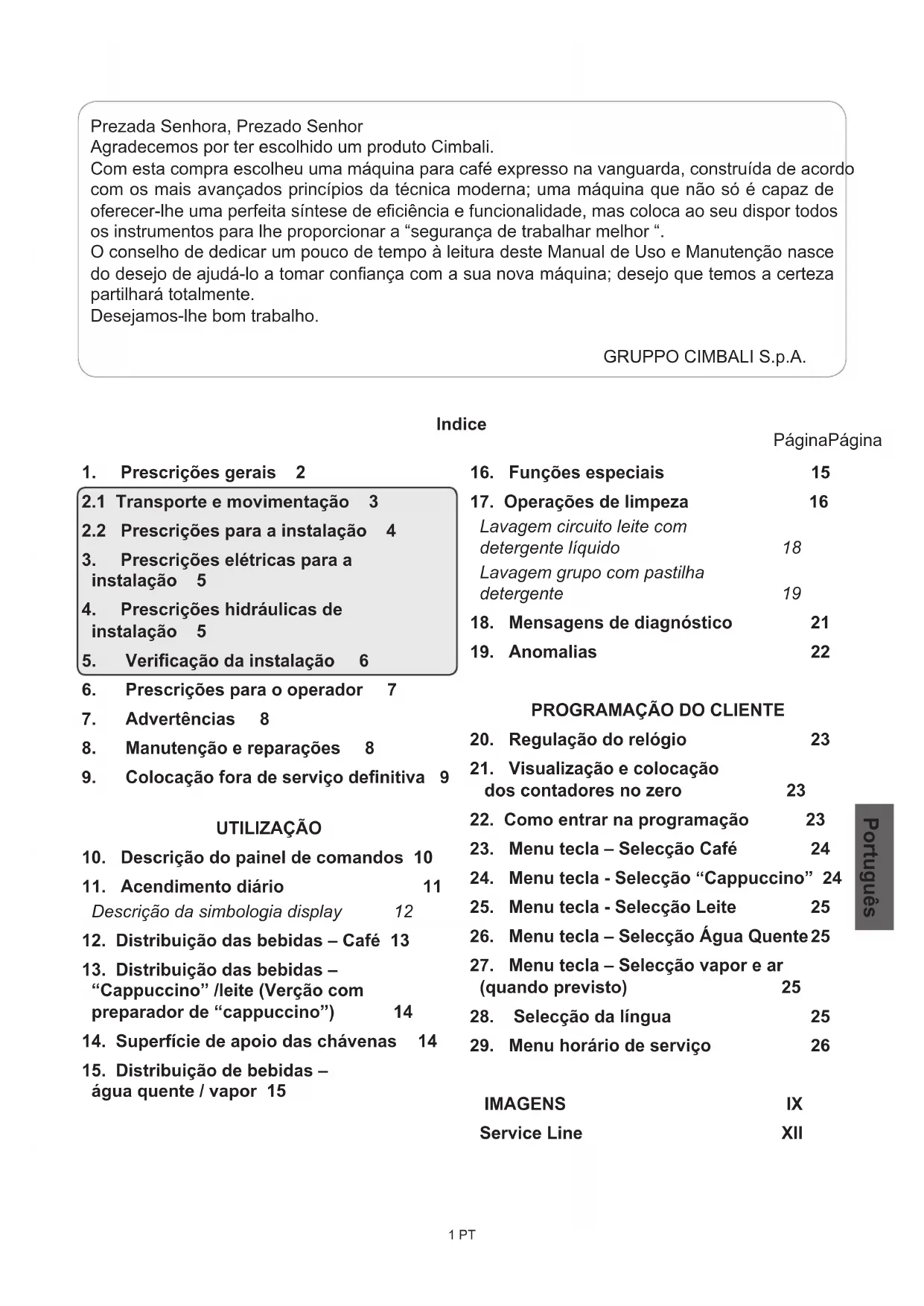 Prezada Senhora, Prezado Senhor
Agradecemos por ter escolhido um produto Cimbali.
Com esta compra escolheu uma máquina para café expresso na vanguarda, construída de acordo com os mais avançados princípios da técnica moderna; uma máquina que não só é capaz de oferecer-lhe uma perfeita síntese de eficiência e funcionalidade, mas coloca ao seu dispor todos os instrumentos para lhe proporcionar a “segurança de trabalhar melhor “.
O conselho de dedicar um pouco de tempo à leitura deste Manual de Uso e Manutenção nasce do desejo de ajudá-lo a tomar confiança com a sua nova máquina; desejo que temos a certeza partilhará totalmente.
Desejamos-lhe bom trabalho.

GRUPPO CIMBALI S.p.A.

Indice

PáginaPágina

1. Prescrições gerais 2
2.1 Transporte e movimentação 3
2.2 Prescrições para a instalação 4
3. Prescrições elétricas para a instalação 5
4. Prescrições hidráulicas de instalação 5
5. Verificação da instalação 6
6. Prescrições para o operador 7
7. Advertências 8
8. Manutenção e reparações 8
9. Colocação fora de serviço definitiva 9

UTILIZAÇÃO
10. Descrição do painel de comandos 10
11. Acendimento diário 11
Descrição da simbologia display 12
12. Distribuição das bebidas – Café 13
13. Distribuição das bebidas – “Cappuccino” /leite (Verção com preparador de “cappuccino”) 14
14. Superfície de apoio das chávenas 14
15. Distribuição de bebidas – água quente / vapor 15

16. Funções especiais 15
17. Operações de limpeza 16
Lavagem circuito leite com detergente líquido 18
Lavagem grupo com pastilha detergente 19
18. Mensagens de diagnóstico 21
19. Anomalias 22

PROGRAMAÇÃO DO CLIENTE
20. Regulação do relógio 23
21. Visualização e colocação dos contadores no zero 23
22. Como entrar na programação 23
23. Menu tecla – Selecção Café 24
24. Menu tecla - Selecção “Cappuccino” 24
25. Menu tecla - Selecção Leite 25
26. Menu tecla – Selecção Água Quente 25
27. Menu tecla – Selecção vapor e ar (quando previsto) 25
28. Selecção da língua 25
29. Menu horário de serviço 26

IMAGENS IX
Service Line XII

Português

1 PT